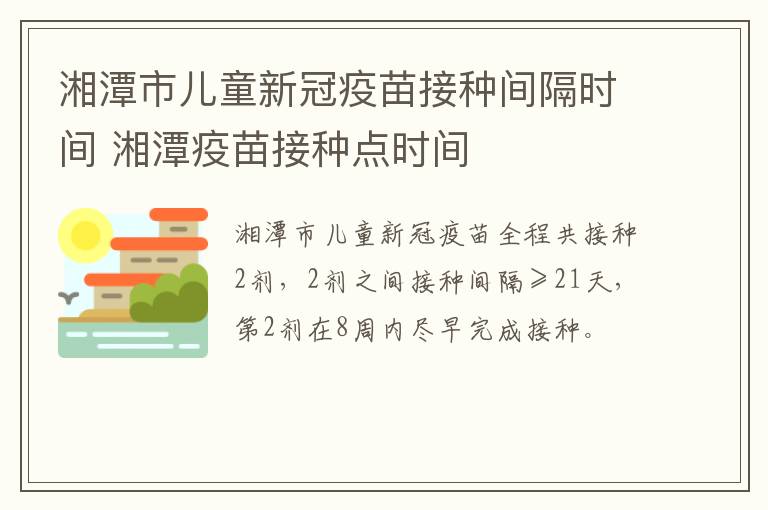 湘潭市儿童新冠疫苗接种间隔时间 湘潭疫苗接种点时间

湘潭市儿童新冠疫苗全程共接种2剂，2剂之间接种间隔≥21天，第2剂在8周内尽早完成接种。